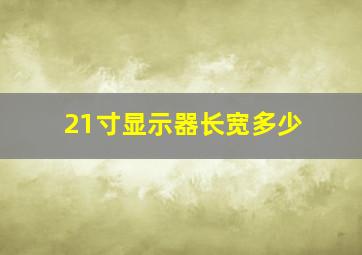 21寸显示器长宽多少